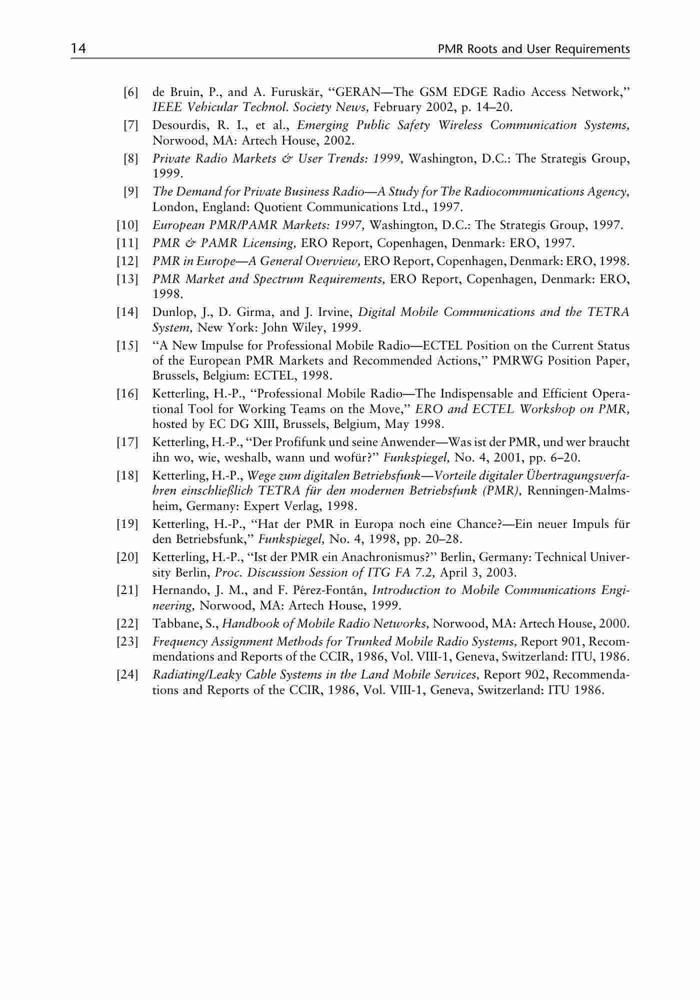 14 PMR Roots and User Requirements

[6] de Bruin, P., and A. Furuskär, "GERAN—The GSM EDGE Radio Access Network," IEEE Vehicular Technol. Society News, February 2002, p. 14–20.

[7] Desourdis, R. I., et al., Emerging Public Safety Wireless Communication Systems, Norwood, MA: Artech House, 2002.

[8] Private Radio Markets & User Trends: 1999, Washington, D.C.: The Strategis Group, 1999.

[9] The Demand for Private Business Radio—A Study for The Radiocommunications Agency, London, England: Quotient Communications Ltd., 1997.

[10] European PMR/PAMR Markets: 1997, Washington, D.C.: The Strategis Group, 1997.

[11] PMR & PAMR Licensing, ERO Report, Copenhagen, Denmark: ERO, 1997.

[12] PMR in Europe—A General Overview, ERO Report, Copenhagen, Denmark: ERO, 1998.

[13] PMR Market and Spectrum Requirements, ERO Report, Copenhagen, Denmark: ERO, 1998.

[14] Dunlop, J., D. Girma, and J. Irvine, Digital Mobile Communications and the TETRA System, New York: John Wiley, 1999.

[15] "A New Impulse for Professional Mobile Radio—ECTEL Position on the Current Status of the European PMR Markets and Recommended Actions," PMRWG Position Paper, Brussels, Belgium: ECTEL, 1998.

[16] Ketterling, H.-P., "Professional Mobile Radio—The Indispensable and Efficient Operational Tool for Working Teams on the Move," ERO and ECTEL Workshop on PMR, hosted by EC DG XIII, Brussels, Belgium, May 1998.

[17] Ketterling, H.-P., "Der Profifunk und seine Anwender—Was ist der PMR, und wer braucht ihn wo, wie, weshalb, wann und wofür?" Funkspiegel, No. 4, 2001, pp. 6–20.

[18] Ketterling, H.-P., Wege zum digitalen Betriebsfunk—Vorteile digitaler Übertragungsverfahren einschließlich TETRA für den modernen Betriebsfunk (PMR), Renningen-Malmsheim, Germany: Expert Verlag, 1998.

[19] Ketterling, H.-P., "Hat der PMR in Europa noch eine Chance?—Ein neuer Impuls für den Betriebsfunk," Funkspiegel, No. 4, 1998, pp. 20–28.

[20] Ketterling, H.-P., "Ist der PMR ein Anachronismus?" Berlin, Germany: Technical University Berlin, Proc. Discussion Session of ITG FA 7.2, April 3, 2003.

[21] Hernando, J. M., and F. Pérez-Fontán, Introduction to Mobile Communications Engineering, Norwood, MA: Artech House, 1999.

[22] Tabbane, S., Handbook of Mobile Radio Networks, Norwood, MA: Artech House, 2000.

[23] Frequency Assignment Methods for Trunked Mobile Radio Systems, Report 901, Recommendations and Reports of the CCIR, 1986, Vol. VIII-1, Geneva, Switzerland: ITU, 1986.

[24] Radiating/Leaky Cable Systems in the Land Mobile Services, Report 902, Recommendations and Reports of the CCIR, 1986, Vol. VIII-1, Geneva, Switzerland: ITU 1986.